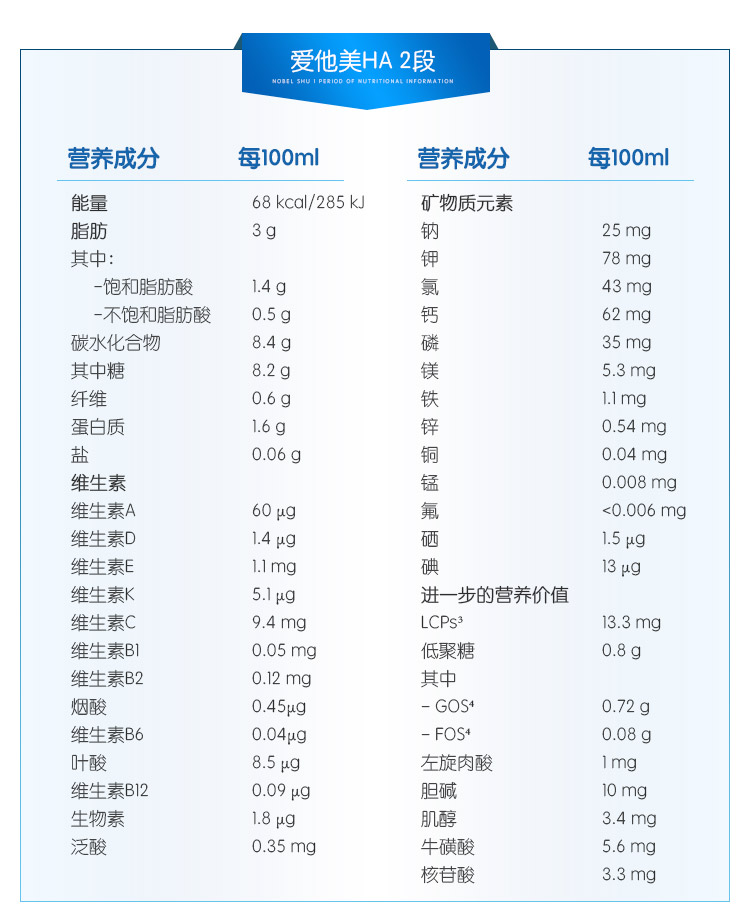 爱他美HA 2段
NOBEL SHU 1 PERIOD OF NUTRITIONAL INFORMATION

| 营养成分 | 每100ml |
|---|---|
| 能量 | 68 kcal/285 kJ |
| 脂肪 | 3 g |
| 其中: | |
| -饱和脂肪酸 | 1.4 g |
| -不饱和脂肪酸 | 0.5 g |
| 碳水化合物 | 8.4 g |
| 其中糖 | 8.2 g |
| 纤维 | 0.6 g |
| 蛋白质 | 1.6 g |
| 盐 | 0.06 g |
| 维生素 | |
| 维生素A | 60 μg |
| 维生素D | 1.4 μg |
| 维生素E | 1.1 mg |
| 维生素K | 5.1 μg |
| 维生素C | 9.4 mg |
| 维生素B1 | 0.05 mg |
| 维生素B2 | 0.12 mg |
| 烟酸 | 0.45μg |
| 维生素B6 | 0.04μg |
| 叶酸 | 8.5 μg |
| 维生素B12 | 0.09 μg |
| 生物素 | 1.8 μg |
| 泛酸 | 0.35 mg |

| 营养成分 | 每100ml |
|---|---|
| 矿物质元素 | |
| 钠 | 25 mg |
| 钾 | 78 mg |
| 氯 | 43 mg |
| 钙 | 62 mg |
| 磷 | 35 mg |
| 镁 | 5.3 mg |
| 铁 | 1.1 mg |
| 锌 | 0.54 mg |
| 铜 | 0.04 mg |
| 锰 | 0.008 mg |
| 氟 | <0.006 mg |
| 硒 | 1.5 μg |
| 碘 | 13 μg |
| 进一步的营养价值 | |
| LCPs³ | 13.3 mg |
| 低聚糖 | 0.8 g |
| 其中 | |
| - GOS⁴ | 0.72 g |
| - FOS⁴ | 0.08 g |
| 左旋肉酸 | 1 mg |
| 胆碱 | 10 mg |
| 肌醇 | 3.4 mg |
| 牛磺酸 | 5.6 mg |
| 核苷酸 | 3.3 mg |